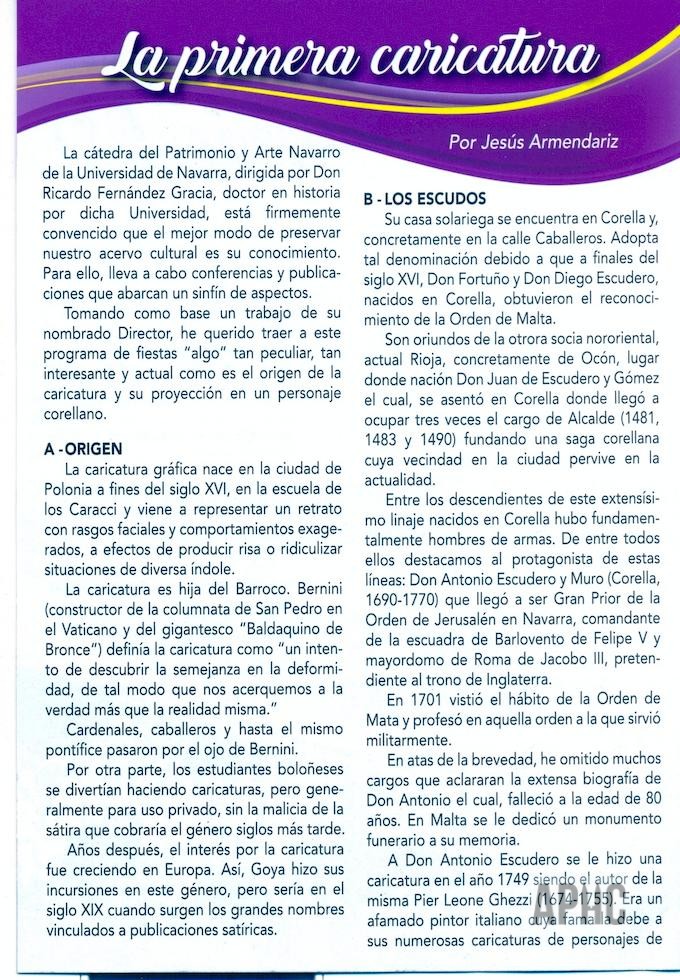 La primera caricatura

Por Jesús Armendariz

La cátedra del Patrimonio y Arte Navarro de la Universidad de Navarra, dirigida por Don Ricardo Fernández Gracia, doctor en historia por dicha Universidad, está firmemente convencido que el mejor modo de preservar nuestro acervo cultural es su conocimiento. Para ello, lleva a cabo conferencias y publicaciones que abarcan un sinfín de aspectos.

Tomando como base un trabajo de su nombrado Director, he querido traer a este programa de fiestas "algo" tan peculiar, tan interesante y actual como es el origen de la caricatura y su proyección en un personaje corellano.

A - ORIGEN

La caricatura gráfica nace en la ciudad de Polonia a fines del siglo XVI, en la escuela de los Caracci y viene a representar un retrato con rasgos faciales y comportamientos exagerados, a efectos de producir risa o ridiculizar situaciones de diversa índole.

La caricatura es hija del Barroco. Bernini (constructor de la columnata de San Pedro en el Vaticano y del gigantesco "Baldaquino de Bronce") definía la caricatura como "un intento de descubrir la semejanza en la deformidad, de tal modo que nos acerquemos a la verdad más que la realidad misma."

Cardenales, caballeros y hasta el mismo pontífice pasaron por el ojo de Bernini.

Por otra parte, los estudiantes boloñeses se divertían haciendo caricaturas, pero generalmente para uso privado, sin la malicia de la sátira que cobraría el género siglos más tarde.

Años después, el interés por la caricatura fue creciendo en Europa. Así, Goya hizo sus incursiones en este género, pero sería en el siglo XIX cuando surgen los grandes nombres vinculados a publicaciones satíricas.

B - LOS ESCUDOS

Su casa solariega se encuentra en Corella y, concretamente en la calle Caballeros. Adopta tal denominación debido a que a finales del siglo XVI, Don Fortuño y Don Diego Escudero, nacidos en Corella, obtuvieron el reconocimiento de la Orden de Malta.

Son oriundos de la otrora socia nororiental, actual Rioja, concretamente de Ocón, lugar donde nación Don Juan de Escudero y Gómez el cual, se asentó en Corella donde llegó a ocupar tres veces el cargo de Alcalde (1481, 1483 y 1490) fundando una saga corellana cuya vecindad en la ciudad pervive en la actualidad.

Entre los descendientes de este extensísimo linaje nacidos en Corella hubo fundamentalmente hombres de armas. De entre todos ellos destacamos al protagonista de estas líneas: Don Antonio Escudero y Muro (Corella, 1690-1770) que llegó a ser Gran Prior de la Orden de Jerusalén en Navarra, comandante de la escuadra de Barlovento de Felipe V y mayordomo de Roma de Jacobo III, pretendiente al trono de Inglaterra.

En 1701 vistió el hábito de la Orden de Mata y profesó en aquella orden a la que sirvió militarmente.

En atas de la brevedad, he omitido muchos cargos que aclararan la extensa biografía de Don Antonio el cual, falleció a la edad de 80 años. En Malta se le dedicó un monumento funerario a su memoria.

A Don Antonio Escudero se le hizo una caricatura en el año 1749 siendo el autor de la misma Pier Leone Ghezzi (1674-1755). Era un afamado pintor italiano cuya fama la debe a sus numerosas caricaturas de personajes de